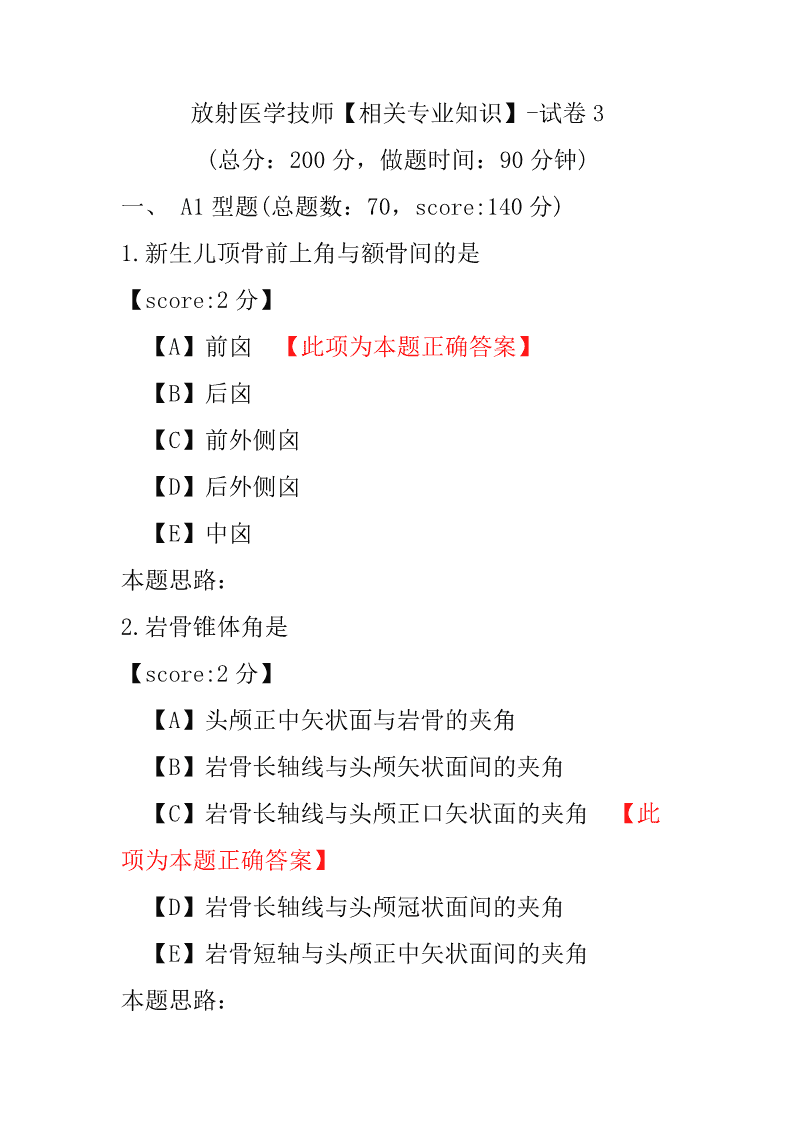 放射医学技师【相关专业知识】-试卷 3

（总分：200 分，做题时间：90 分钟）

一、 A1 型题(总题数：70，score:140 分)

1.新生儿顶骨前上角与额骨间的是

【score:2 分】

【A】前囟 【此项为本题正确答案】

【B】后囟

【C】前外侧囟

【D】后外侧囟

【E】中囟

本题思路：

2.岩骨锥体角是

【score:2 分】

【A】头颅正中矢状面与岩骨的夹角

【B】岩骨长轴线与头颅矢状面间的夹角

【C】岩骨长轴线与头颅正口矢状面的夹角 【此项为本题正确答案】

【D】岩骨长轴线与头颅冠状面间的夹角

【E】岩骨短轴与头颅正中矢状面间的夹角

本题思路：